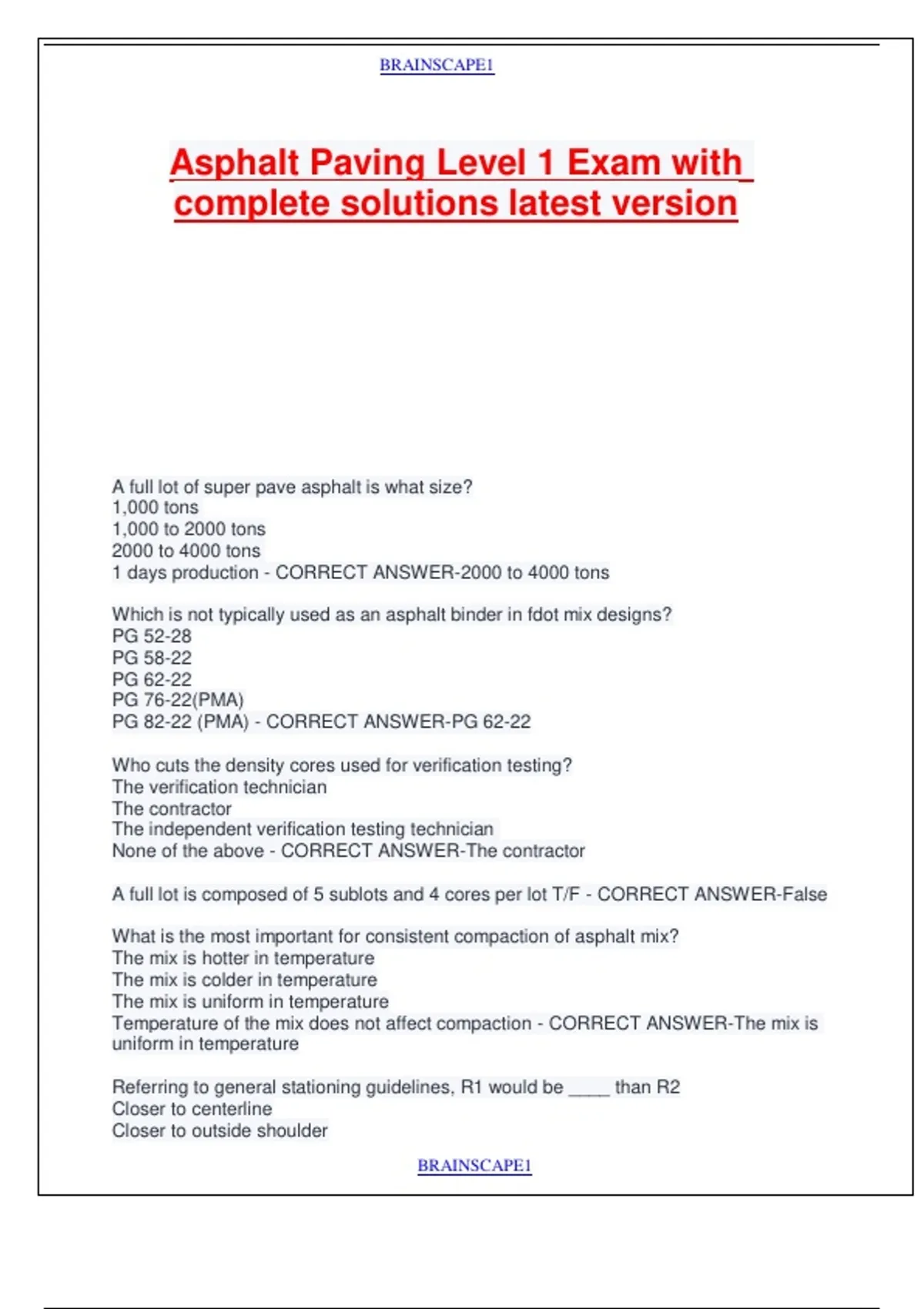 BRAINSCAPE1

Asphalt Paving Level 1 Exam with complete solutions latest version

A full lot of super pave asphalt is what size?
1,000 tons
1,000 to 2000 tons
2000 to 4000 tons
1 days production - CORRECT ANSWER-2000 to 4000 tons

Which is not typically used as an asphalt binder in fdot mix designs?
PG 52-28
PG 58-22
PG 62-22
PG 76-22(PMA)
PG 82-22 (PMA) - CORRECT ANSWER-PG 62-22

Who cuts the density cores used for verification testing?
The verification technician
The contractor
The independent verification testing technician
None of the above - CORRECT ANSWER-The contractor

A full lot is composed of 5 sublots and 4 cores per lot T/F - CORRECT ANSWER-False

What is the most important for consistent compaction of asphalt mix?
The mix is hotter in temperature
The mix is colder in temperature
The mix is uniform in temperature
Temperature of the mix does not affect compaction - CORRECT ANSWER-The mix is uniform in temperature

Referring to general stationing guidelines, R1 would be ____ than R2
Closer to centerline
Closer to outside shoulder

BRAINSCAPE1